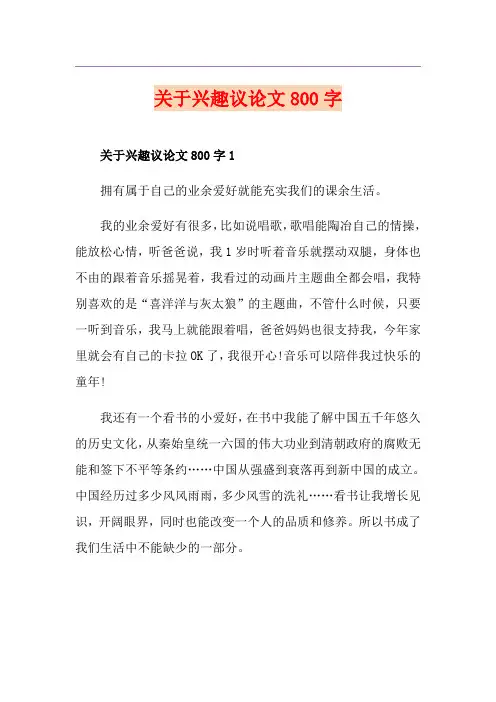 关于兴趣议论文 800 字

关于兴趣议论文 800 字 1

拥有属于自己的业余爱好就能充实我们的课余生活。

我的业余爱好有很多，比如说唱歌，歌唱能陶冶自己的情操，能放松心情，听爸爸说，我 1 岁时听着音乐就摆动双腿，身体也不由的跟着音乐摇晃着，我看过的动画片主题曲全都会唱，我特别喜欢的是“喜洋洋与灰太狼”的主题曲，不管什么时候，只要一听到音乐，我马上就能跟着唱，爸爸妈妈也很支持我，今年家里就会有自己的卡拉 OK 了，我很开心!音乐可以陪伴我过快乐的童年!

我还有一个看书的小爱好，在书中我能了解中国五千年悠久的历史文化，从秦始皇统一六国的伟大功业到清朝政府的腐败无能和签下不平等条约……中国从强盛到衰落再到新中国的成立。中国经历过多少风风雨雨，多少风雪的洗礼……看书让我增长见识，开阔眼界，同时也能改变一个人的品质和修养。所以书成了我们生活中不能缺少的一部分。